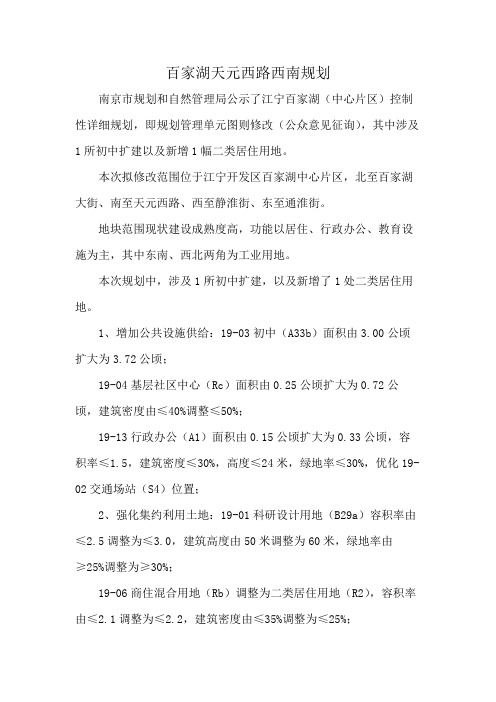 百家湖天元西路西南规划

南京市规划和自然管理局公示了江宁百家湖（中心片区）控制性详细规划，即规划管理单元图则修改（公众意见征询），其中涉及1所初中扩建以及新增1幅二类居住用地。

本次拟修改范围位于江宁开发区百家湖中心片区，北至百家湖大街、南至天元西路、西至静淮街、东至通淮街。

地块范围现状建设成熟度高，功能以居住、行政办公、教育设施为主，其中东南、西北两角为工业用地。

本次规划中，涉及1所初中扩建，以及新增了1处二类居住用地。

1、增加公共设施供给：19-03初中（A33b）面积由3.00公顷扩大为3.72公顷；

19-04基层社区中心（Rc）面积由0.25公顷扩大为0.72公顷，建筑密度由≤40%调整≤50%；

19-13行政办公（A1）面积由0.15公顷扩大为0.33公顷，容积率≤1.5，建筑密度≤30%，高度≤24米，绿地率≤30%，优化19-02交通场站（S4）位置；

2、强化集约利用土地：19-01科研设计用地（B29a）容积率由≤2.5调整为≤3.0，建筑高度由50米调整为60米，绿地率由≥25%调整为≥30%；

19-06商住混合用地（Rb）调整为二类居住用地（R2），容积率由≤2.1调整为≤2.2，建筑密度由≤35%调整为≤25%；